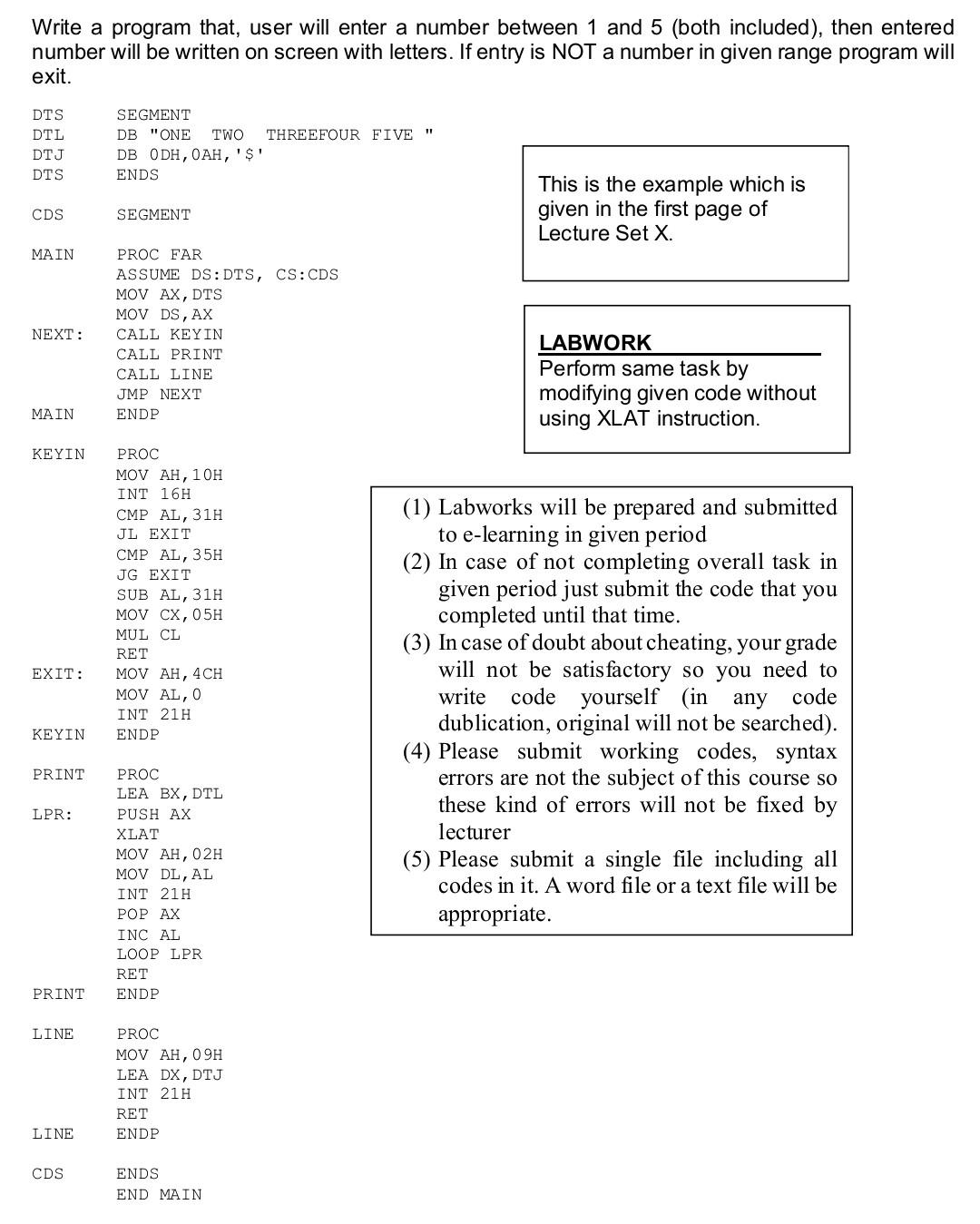 Write a program that, user will enter a number between 1 and 5 (both included), then entered number will be written on screen with letters. If entry is NOT a number in given range program will exit.

DTS SEGMENT
DTL DB "ONE  TWO  THREEFOUR FIVE "
DTJ DB 0DH,0AH,'$'
DTS ENDS

CDS SEGMENT

MAIN PROC FAR
ASSUME DS:DTS, CS:CDS
MOV AX,DTS
MOV DS,AX
NEXT: CALL KEYIN
CALL PRINT
CALL LINE
JMP NEXT
MAIN ENDP

KEYIN PROC
MOV AH,10H
INT 16H
CMP AL,31H
JL EXIT
CMP AL,35H
JG EXIT
SUB AL,31H
MOV CX,05H
MUL CL
RET
EXIT: MOV AH,4CH
MOV AL,0
INT 21H
KEYIN ENDP

PRINT PROC
LEA BX,DTL
LPR: PUSH AX
XLAT
MOV AH,02H
MOV DL,AL
INT 21H
POP AX
INC AL
LOOP LPR
RET
PRINT ENDP

LINE PROC
MOV AH,09H
LEA DX,DTJ
INT 21H
RET
LINE ENDP

CDS ENDS
END MAIN

This is the example which is given in the first page of Lecture Set X.

LABWORK
Perform same task by modifying given code without using XLAT instruction.

(1) Labworks will be prepared and submitted to e-learning in given period
(2) In case of not completing overall task in given period just submit the code that you completed until that time.
(3) In case of doubt about cheating, your grade will not be satisfactory so you need to write code yourself (in any code dublication, original will not be searched).
(4) Please submit working codes, syntax errors are not the subject of this course so these kind of errors will not be fixed by lecturer
(5) Please submit a single file including all codes in it. A word file or a text file will be appropriate.